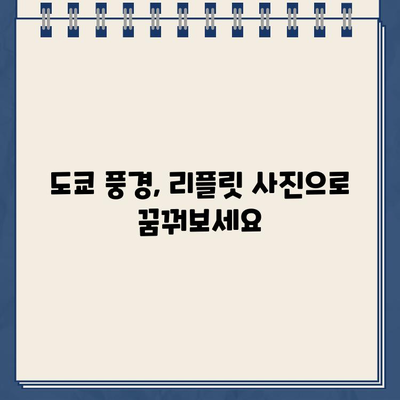 도쿄 풍경, 리플릿 사진으로 꿈꿔보세요